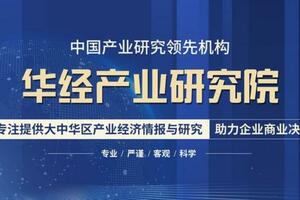 中国产业研究领先机构

华经产业研究院

专注提供大中华区产业经济情报与研究 助力企业商业决

专业 / 严谨 / 客观 / 科学